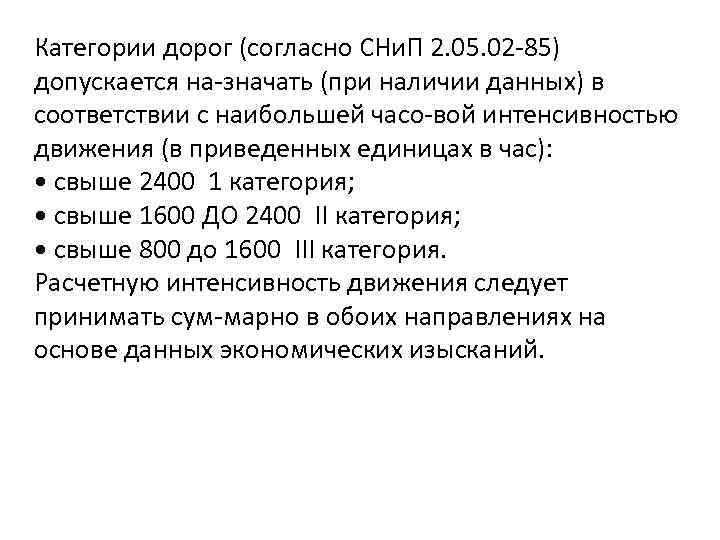 Категории дорог (согласно СНиП 2.05.02-85) допускается на-значать (при наличии данных) в соответствии с наибольшей часо-вой интенсивностью движения (в приведенных единицах в час):
• свыше 2400 1 категория;
• свыше 1600 ДО 2400 II категория;
• свыше 800 до 1600 III категория.
Расчетную интенсивность движения следует принимать сум-марно в обоих направлениях на основе данных экономических изысканий.